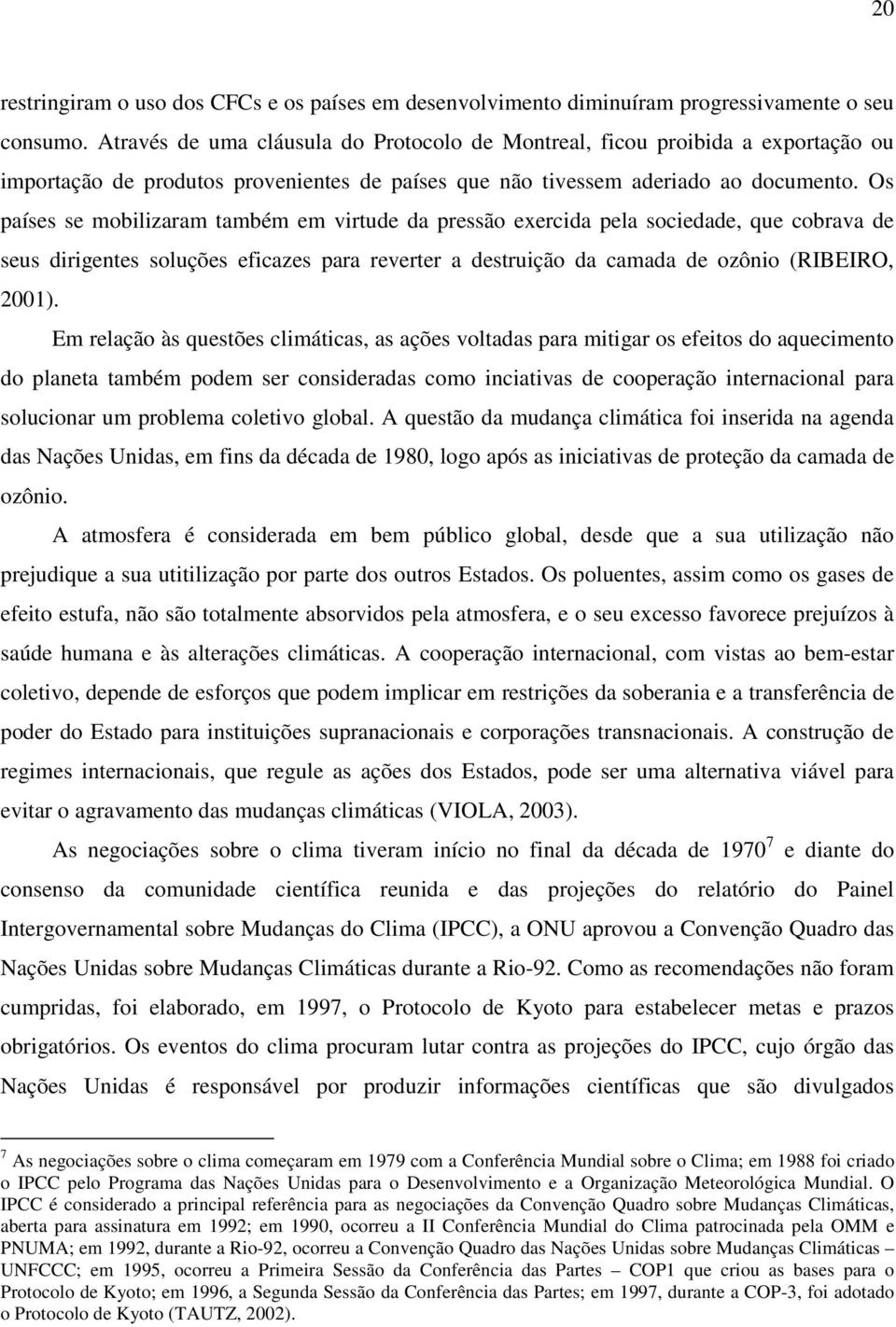 20

restringiram o uso dos CFCs e os países em desenvolvimento diminuíram progressivamente o seu consumo. Através de uma cláusula do Protocolo de Montreal, ficou proibida a exportação ou importação de produtos provenientes de países que não tivessem aderiado ao documento. Os países se mobilizaram também em virtude da pressão exercida pela sociedade, que cobrava de seus dirigentes soluções eficazes para reverter a destruição da camada de ozônio (RIBEIRO, 2001).

Em relação às questões climáticas, as ações voltadas para mitigar os efeitos do aquecimento do planeta também podem ser consideradas como inciativas de cooperação internacional para solucionar um problema coletivo global. A questão da mudança climática foi inserida na agenda das Nações Unidas, em fins da década de 1980, logo após as iniciativas de proteção da camada de ozônio.

A atmosfera é considerada em bem público global, desde que a sua utilização não prejudique a sua utitilização por parte dos outros Estados. Os poluentes, assim como os gases de efeito estufa, não são totalmente absorvidos pela atmosfera, e o seu excesso favorece prejuízos à saúde humana e às alterações climáticas. A cooperação internacional, com vistas ao bem-estar coletivo, depende de esforços que podem implicar em restrições da soberania e a transferência de poder do Estado para instituições supranacionais e corporações transnacionais. A construção de regimes internacionais, que regule as ações dos Estados, pode ser uma alternativa viável para evitar o agravamento das mudanças climáticas (VIOLA, 2003).

As negociações sobre o clima tiveram início no final da década de 1970$^7$ e diante do consenso da comunidade científica reunida e das projeções do relatório do Painel Intergovernamental sobre Mudanças do Clima (IPCC), a ONU aprovou a Convenção Quadro das Nações Unidas sobre Mudanças Climáticas durante a Rio-92. Como as recomendações não foram cumpridas, foi elaborado, em 1997, o Protocolo de Kyoto para estabelecer metas e prazos obrigatórios. Os eventos do clima procuram lutar contra as projeções do IPCC, cujo órgão das Nações Unidas é responsável por produzir informações científicas que são divulgados

$^7$ As negociações sobre o clima começaram em 1979 com a Conferência Mundial sobre o Clima; em 1988 foi criado o IPCC pelo Programa das Nações Unidas para o Desenvolvimento e a Organização Meteorológica Mundial. O IPCC é considerado a principal referência para as negociações da Convenção Quadro sobre Mudanças Climáticas, aberta para assinatura em 1992; em 1990, ocorreu a II Conferência Mundial do Clima patrocinada pela OMM e PNUMA; em 1992, durante a Rio-92, ocorreu a Convenção Quadro das Nações Unidas sobre Mudanças Climáticas – UNFCCC; em 1995, ocorreu a Primeira Sessão da Conferência das Partes – COP1 que criou as bases para o Protocolo de Kyoto; em 1996, a Segunda Sessão da Conferência das Partes; em 1997, durante a COP-3, foi adotado o Protocolo de Kyoto (TAUTZ, 2002).